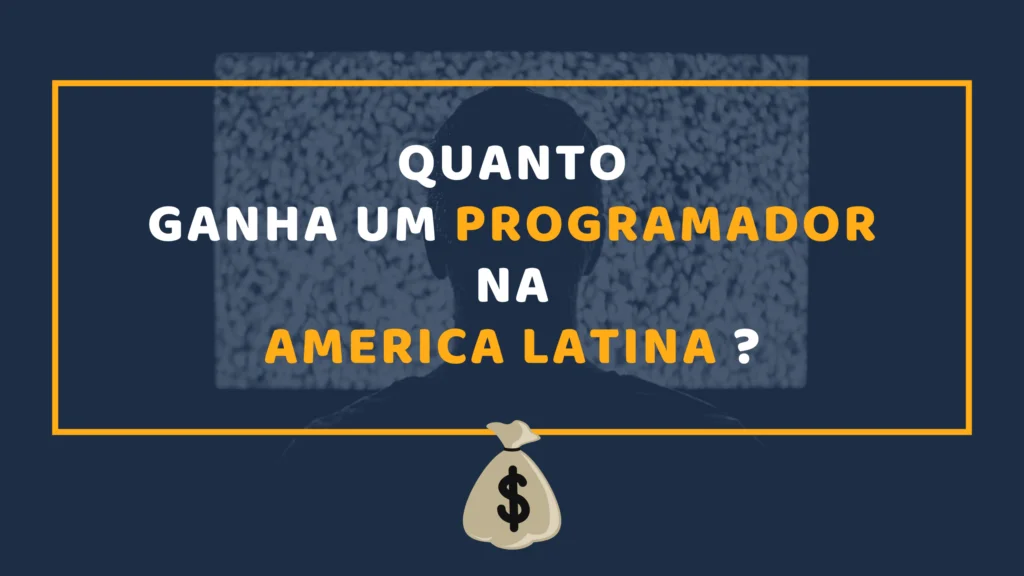 QUANTO
GANHA UM PROGRAMADOR
NA
AMERICA LATINA ?

$